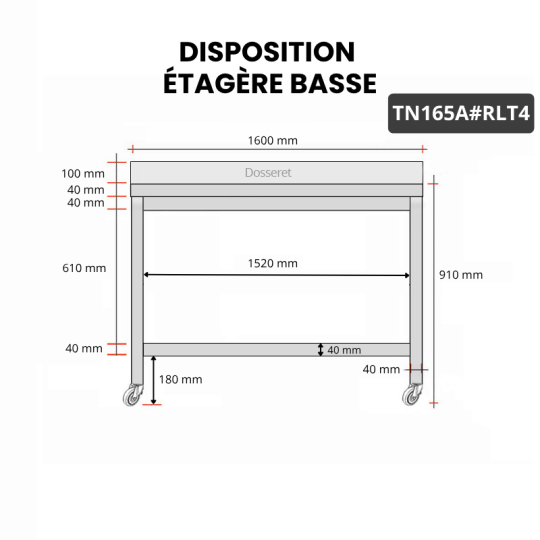 DISPOSITION
ÉTAGÈRE BASSE

TN165A#RLT4

1600 mm

100 mm
Dosseret
40 mm
40 mm

610 mm

1520 mm

910 mm

40 mm
40 mm
40 mm
180 mm